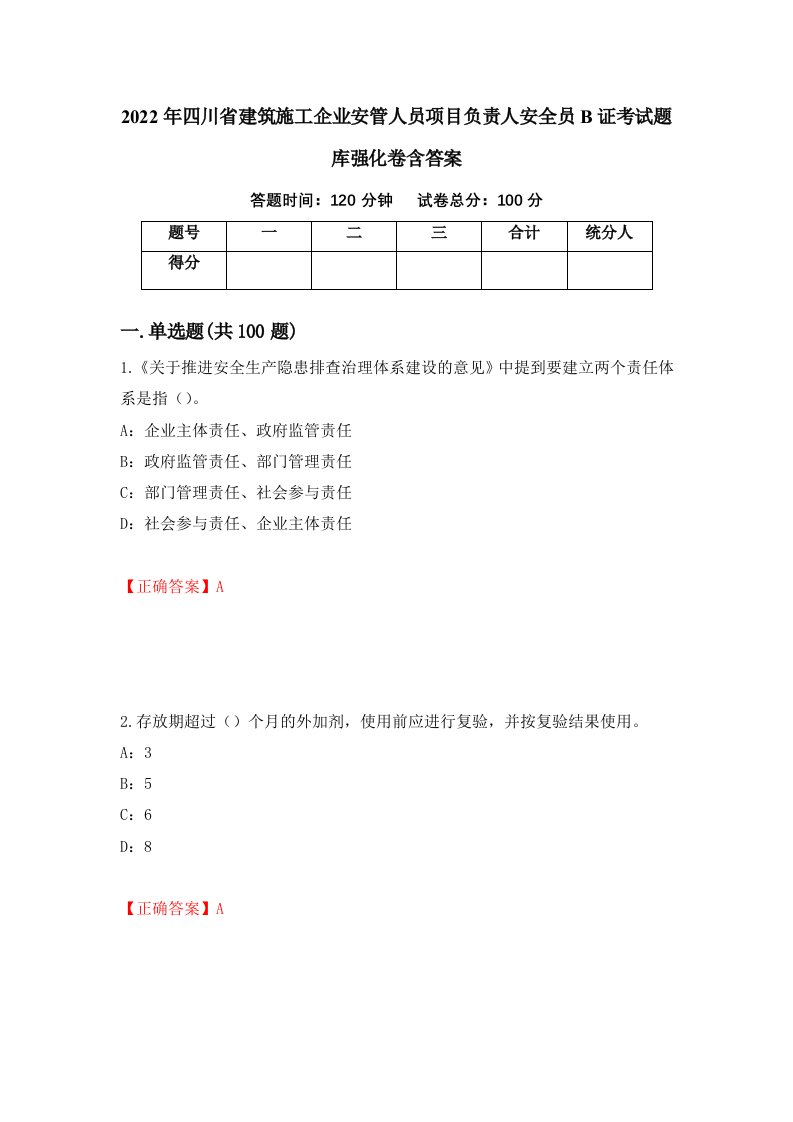 2022年四川省建筑施工企业安管人员项目负责人安全员B证考试题库强化卷含答案

答题时间：120分钟　试卷总分：100分

| 题号 | 一 | 二 | 三 | 合计 | 统分人 |
|---|---|---|---|---|---|
| 得分 | | | | | |

一.单选题(共100题)

1.《关于推进安全生产隐患排查治理体系建设的意见》中提到要建立两个责任体系是指（）。

A：企业主体责任、政府监管责任

B：政府监管责任、部门管理责任

C：部门管理责任、社会参与责任

D：社会参与责任、企业主体责任

【正确答案】A

2.存放期超过（）个月的外加剂，使用前应进行复验，并按复验结果使用。

A：3

B：5

C：6

D：8

【正确答案】A